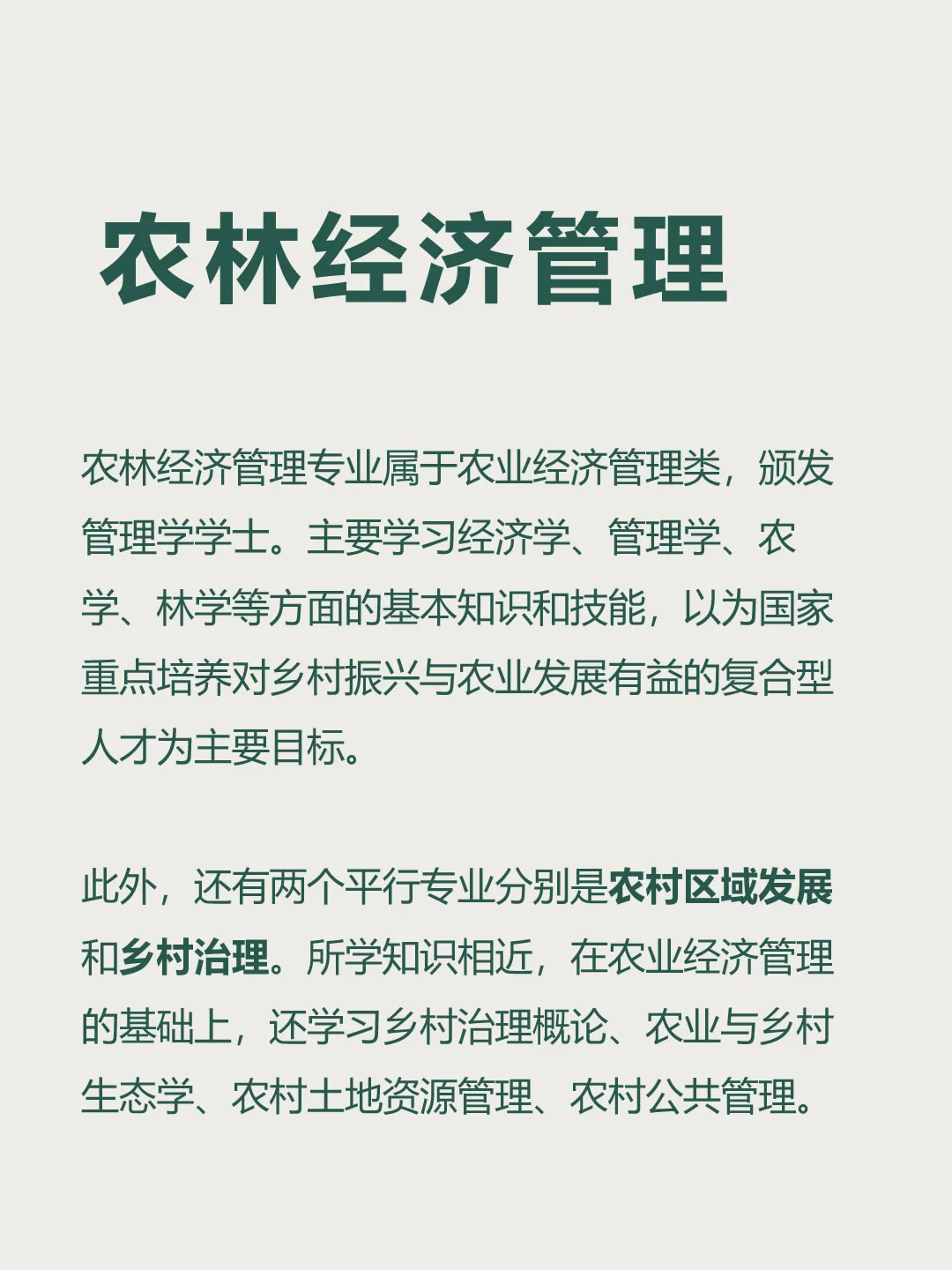 农林经济管理

农林经济管理专业属于农业经济管理类，颁发管理学学士。主要学习经济学、管理学、农学、林学等方面的基本知识和技能，以为国家重点培养对乡村振兴与农业发展有益的复合型人才为主要目标。

此外，还有两个平行专业分别是农村区域发展和乡村治理。所学知识相近，在农业经济管理的基础上，还学习乡村治理概论、农业与乡村生态学、农村土地资源管理、农村公共管理。